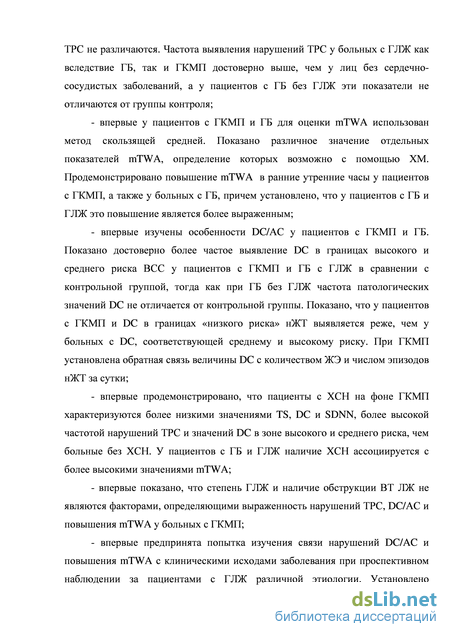 ТРС не различаются. Частота выявления нарушений ТРС у больных с ГЛЖ как вследствие ГБ, так и ГКМП достоверно выше, чем у лиц без сердечно-сосудистых заболеваний, а у пациентов с ГБ без ГЛЖ эти показатели не отличаются от группы контроля;

- впервые у пациентов с ГКМП и ГБ для оценки mTWA использован метод скользящей средней. Показано различное значение отдельных показателей mTWA, определение которых возможно с помощью ХМ. Продемонстрировано повышение mTWA в ранние утренние часы у пациентов с ГКМП, а также у больных с ГБ, причем установлено, что у пациентов с ГБ и ГЛЖ это повышение является более выраженным;

- впервые изучены особенности DC/AC у пациентов с ГКМП и ГБ. Показано достоверно более частое выявление DC в границах высокого и среднего риска ВСС у пациентов с ГКМП и ГБ с ГЛЖ в сравнении с контрольной группой, тогда как при ГБ без ГЛЖ частота патологических значений DC не отличается от контрольной группы. Показано, что у пациентов с ГКМП и DC в границах «низкого риска» нЖТ выявляется реже, чем у больных с DC, соответствующей среднему и высокому риску. При ГКМП установлена обратная связь величины DC с количеством ЖЭ и числом эпизодов нЖТ за сутки;

- впервые продемонстрировано, что пациенты с ХСН на фоне ГКМП характеризуются более низкими значениями TS, DC и SDNN, более высокой частотой нарушений ТРС и значений DC в зоне высокого и среднего риска, чем больные без ХСН. У пациентов с ГБ и ГЛЖ наличие ХСН ассоциируется с более высокими значениями mTWA;

- впервые показано, что степень ГЛЖ и наличие обструкции ВТ ЛЖ не являются факторами, определяющими выраженность нарушений ТРС, DC/AC и повышения mTWA у больных с ГКМП;

- впервые предпринята попытка изучения связи нарушений DC/AC и повышения mTWA с клиническими исходами заболевания при проспективном наблюдении за пациентами с ГЛЖ различной этиологии. Установлено

dsLib.net
библиотека диссертаций